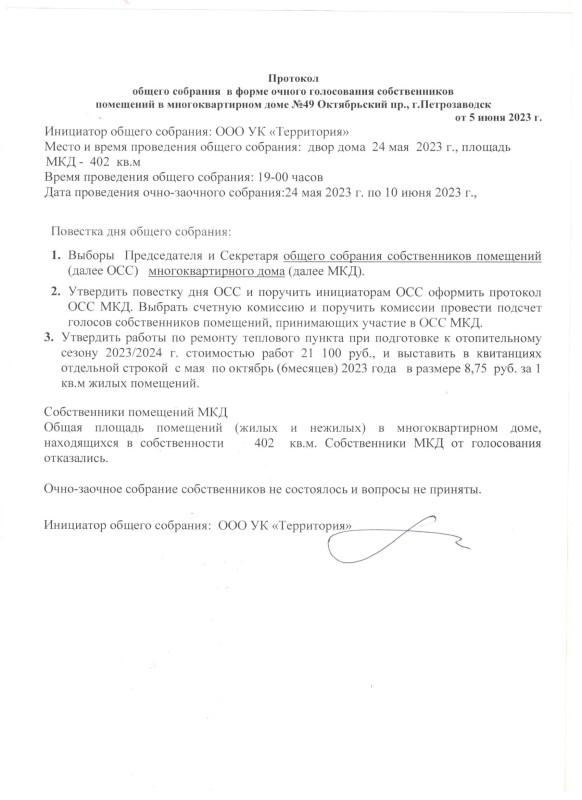 Протокол
общего собрания в форме очного голосования собственников
помещений в многоквартирном доме №49 Октябрьский пр., г.Петрозаводск
от 5 июня 2023 г.

Инициатор общего собрания: ООО УК «Территория»
Место и время проведения общего собрания: двор дома 24 мая 2023 г., площадь МКД - 402 кв.м
Время проведения общего собрания: 19-00 часов
Дата проведения очно-заочного собрания:24 мая 2023 г. по 10 июня 2023 г.,

Повестка дня общего собрания:

1. Выборы Председателя и Секретаря общего собрания собственников помещений (далее ОСС) многоквартирного дома (далее МКД).
2. Утвердить повестку дня ОСС и поручить инициаторам ОСС оформить протокол ОСС МКД. Выбрать счетную комиссию и поручить комиссии провести подсчет голосов собственников помещений, принимающих участие в ОСС МКД.
3. Утвердить работы по ремонту теплового пункта при подготовке к отопительному сезону 2023/2024 г. стоимостью работ 21 100 руб., и выставить в квитанциях отдельной строкой с мая по октябрь (6месяцев) 2023 года в размере 8,75 руб. за 1 кв.м жилых помещений.

Собственники помещений МКД
Общая площадь помещений (жилых и нежилых) в многоквартирном доме, находящихся в собственности 402 кв.м. Собственники МКД от голосования отказались.

Очно-заочное собрание собственников не состоялось и вопросы не приняты.

Инициатор общего собрания: ООО УК «Территория»